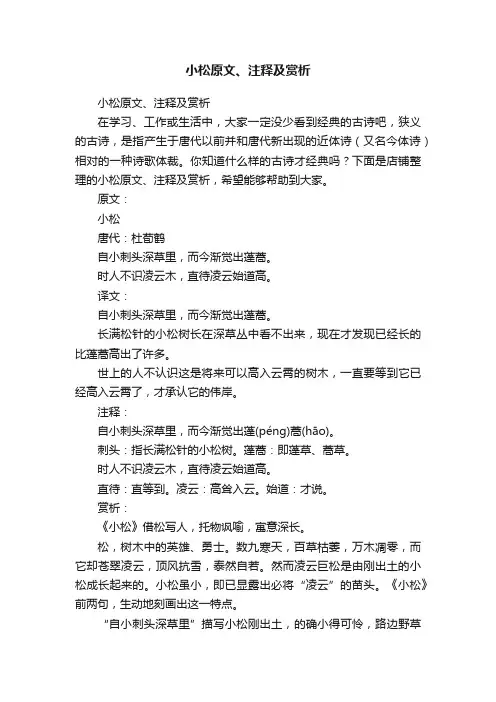 小松原文、注释及赏析

小松原文、注释及赏析

在学习、工作或生活中，大家一定没少看到经典的古诗吧，狭义的古诗，是指产生于唐代以前并和唐代新出现的近体诗（又名今体诗）相对的一种诗歌体裁。你知道什么样的古诗才经典吗？下面是店铺整理的小松原文、注释及赏析，希望能够帮助到大家。

原文：

小松

唐代：杜荀鹤

自小刺头深草里，而今渐觉出蓬蒿。

时人不识凌云木，直待凌云始道高。

译文：

自小刺头深草里，而今渐觉出蓬蒿。

长满松针的小松树长在深草丛中看不出来，现在才发现已经长的比蓬蒿高出了许多。

世上的人不认识这是将来可以高入云霄的树木，一直要等到它已经高入云霄了，才承认它的伟岸。

注释：

自小刺头深草里，而今渐觉出蓬(péng)蒿(hāo)。

刺头：指长满松针的小松树。蓬蒿：即蓬草、蒿草。

时人不识凌云木，直待凌云始道高。

直待：直等到。凌云：高耸入云。始道：才说。

赏析：

《小松》借松写人，托物讽喻，寓意深长。

松，树木中的英雄、勇士。数九寒天，百草枯萎，万木凋零，而它却苍翠凌云，顶风抗雪，泰然自若。然而凌云巨松是由刚出土的小松成长起来的。小松虽小，即已显露出必将“凌云”的苗头。《小松》前两句，生动地刻画出这一特点。

“自小刺头深草里”描写小松刚出土，的确小得可怜，路边野草